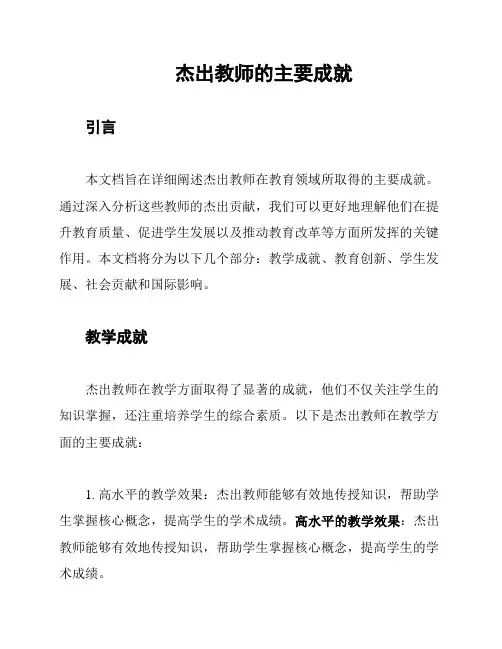 杰出教师的主要成就

引言

本文档旨在详细阐述杰出教师在教育领域所取得的主要成就。通过深入分析这些教师的杰出贡献，我们可以更好地理解他们在提升教育质量、促进学生发展以及推动教育改革等方面所发挥的关键作用。本文档将分为以下几个部分：教学成就、教育创新、学生发展、社会贡献和国际影响。

教学成就

杰出教师在教学方面取得了显著的成就，他们不仅关注学生的知识掌握，还注重培养学生的综合素质。以下是杰出教师在教学方面的主要成就：

1. 高水平的教学效果：杰出教师能够有效地传授知识，帮助学生掌握核心概念，提高学生的学术成绩。高水平的教学效果：杰出教师能够有效地传授知识，帮助学生掌握核心概念，提高学生的学术成绩。